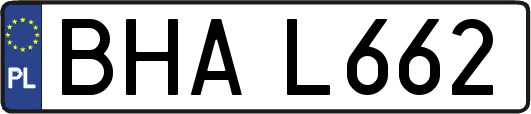 PL
BHA L662